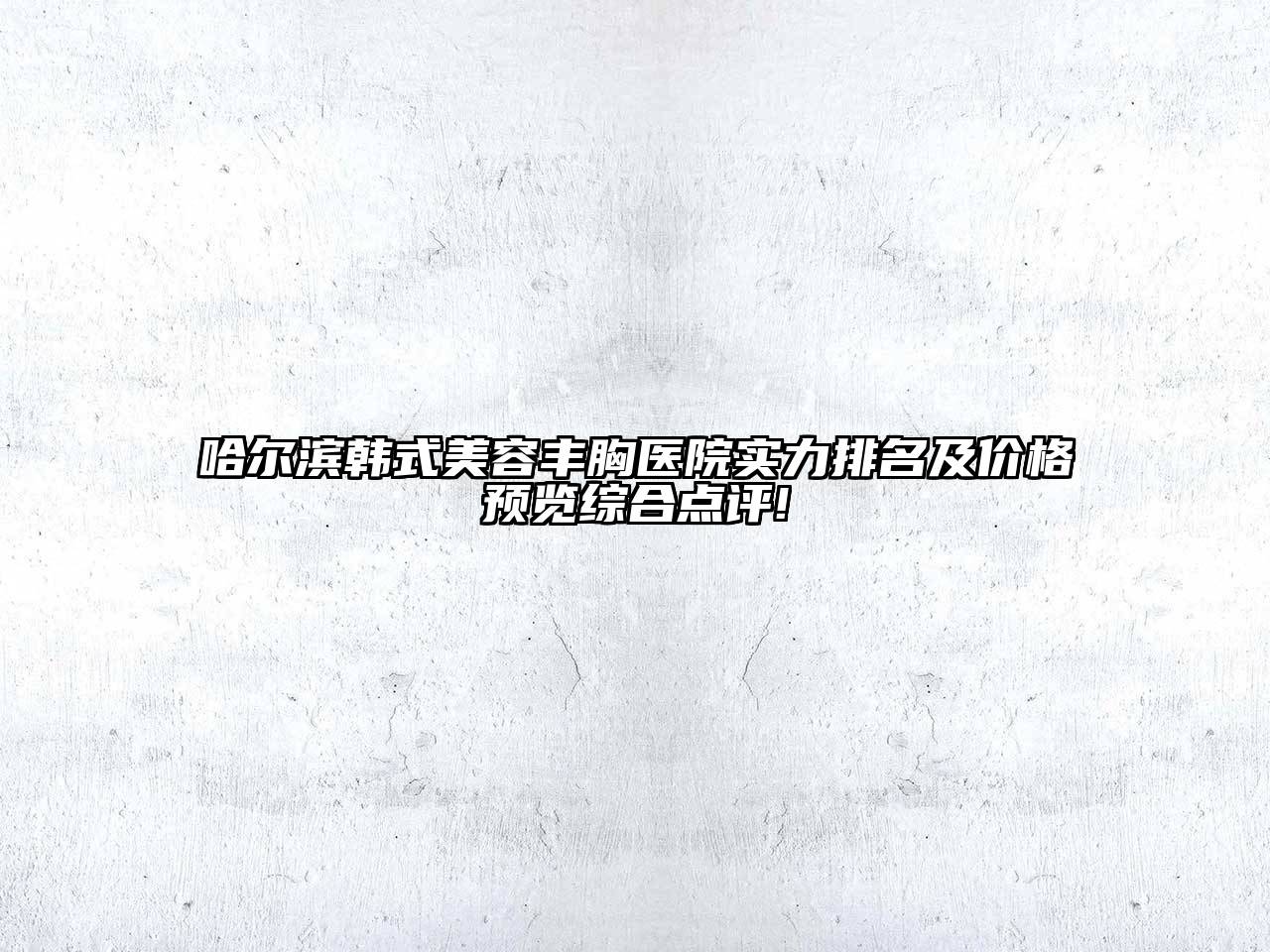 哈尔滨韩式美容丰胸医院实力排名及价格预览综合点评!